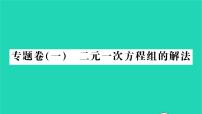 专题卷(一)　二元一次方程组的解法